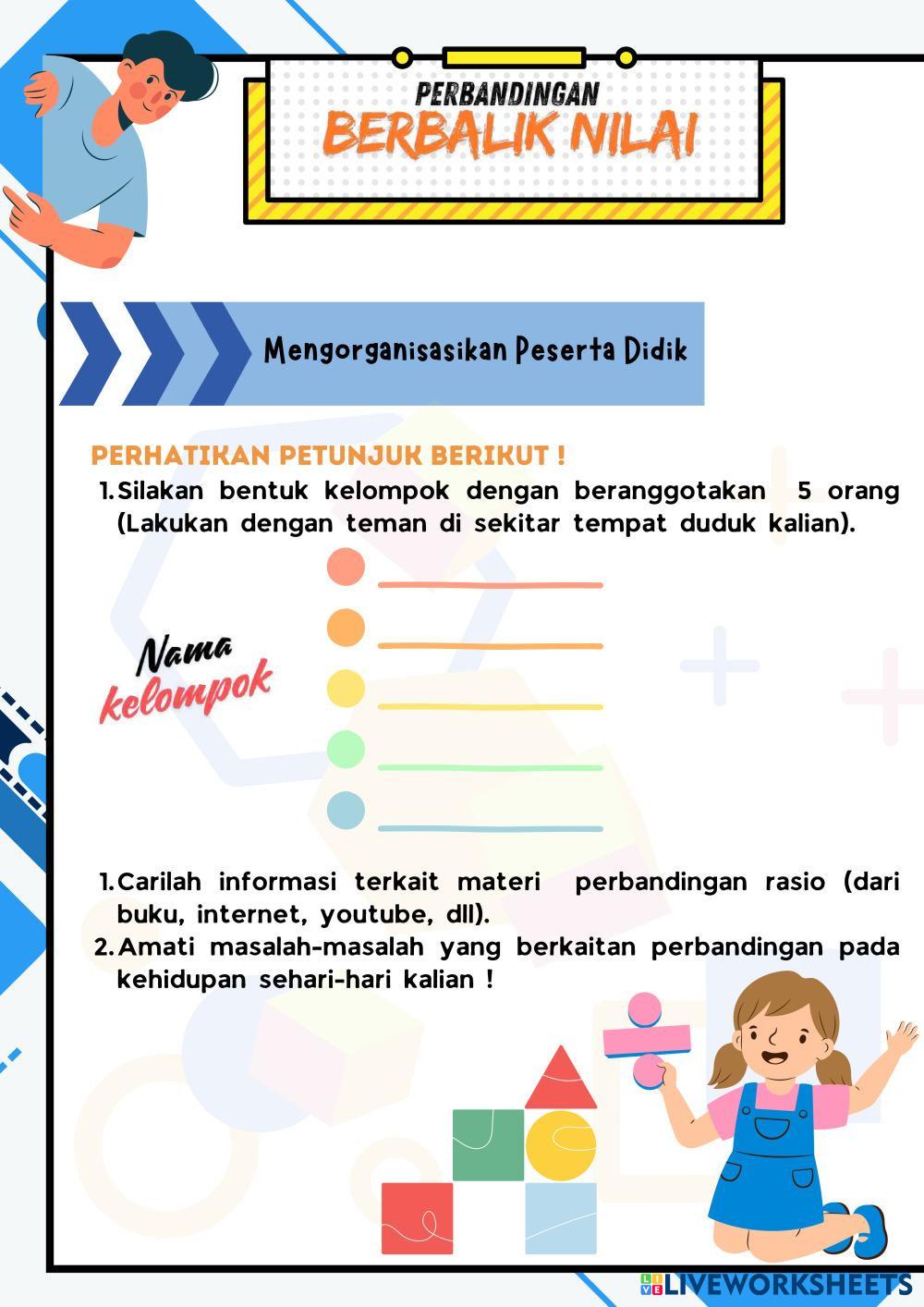 PERBANDINGAN
BERBALIK NILAI

Mengorganisasikan Peserta Didik

PERHATIKAN PETUNJUK BERIKUT !

1. Silakan bentuk kelompok dengan beranggotakan 5 orang (Lakukan dengan teman di sekitar tempat duduk kalian).

Nama kelompok

1. Carilah informasi terkait materi perbandingan rasio (dari buku, internet, youtube, dll).
2. Amati masalah-masalah yang berkaitan perbandingan pada kehidupan sehari-hari kalian !

LIVEWORKSHEETS